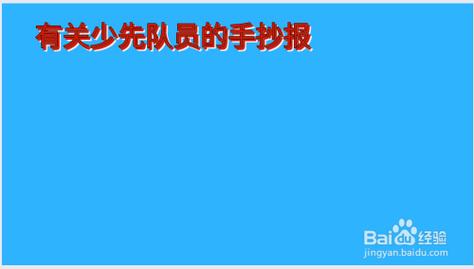 有关少先队员的手抄报

Baidu经验
jingyan.baidu.com